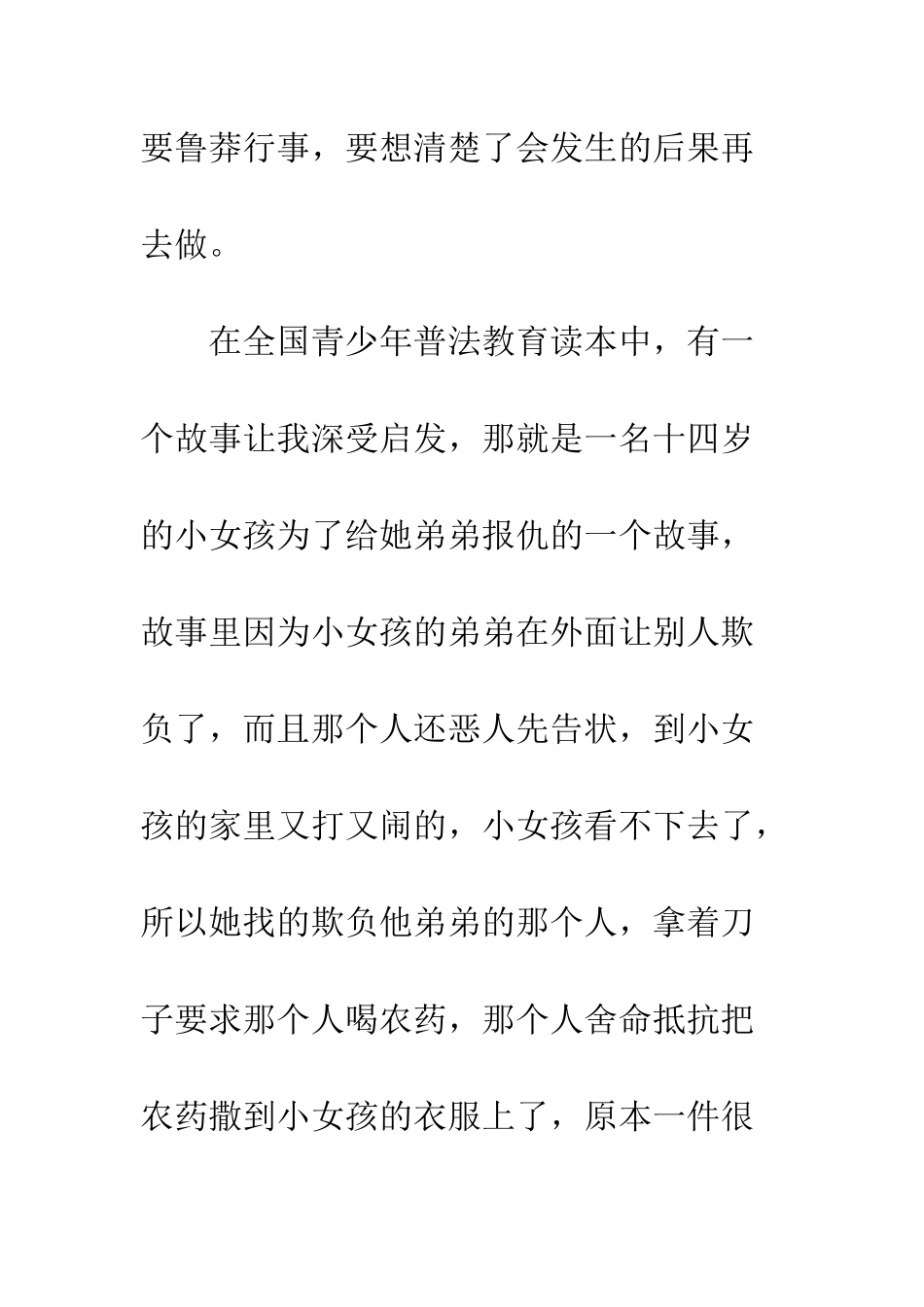 要鲁莽行事，要想清楚了会发生的后果再去做。

在全国青少年普法教育读本中，有一个故事让我深受启发，那就是一名十四岁的小女孩为了给她弟弟报仇的一个故事，故事里因为小女孩的弟弟在外面让别人欺负了，而且那个人还恶人先告状，到小女孩的家里又打又闹的，小女孩看不下去了，所以她找的欺负他弟弟的那个人，拿着刀子要求那个人喝农药，那个人舍命抵抗把农药撒到小女孩的衣服上了，原本一件很